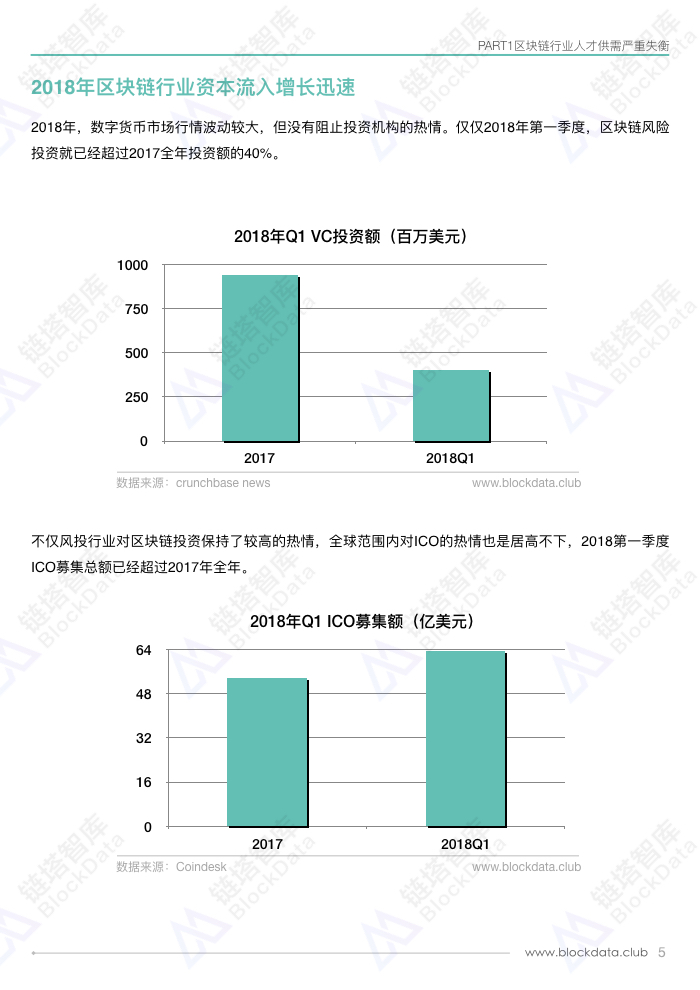 PART1区块链行业人才供需严重失衡

2018年区块链行业资本流入增长迅速

2018年，数字货币市场行情波动较大，但没有阻止投资机构的热情。仅仅2018年第一季度，区块链风险投资就已经超过2017全年投资额的40%。

2018年Q1 VC投资额（百万美元）

1000
750
500
250
0

2017
2018Q1

数据来源：crunchbase news
www.blockdata.club

不仅风投行业对区块链投资保持了较高的热情，全球范围内对ICO的热情也是居高不下，2018第一季度ICO募集总额已经超过2017年全年。

2018年Q1 ICO募集额（亿美元）

64
48
32
16
0

2017
2018Q1

数据来源：Coindesk
www.blockdata.club

www.blockdata.club 5

链塔智库 BlockData